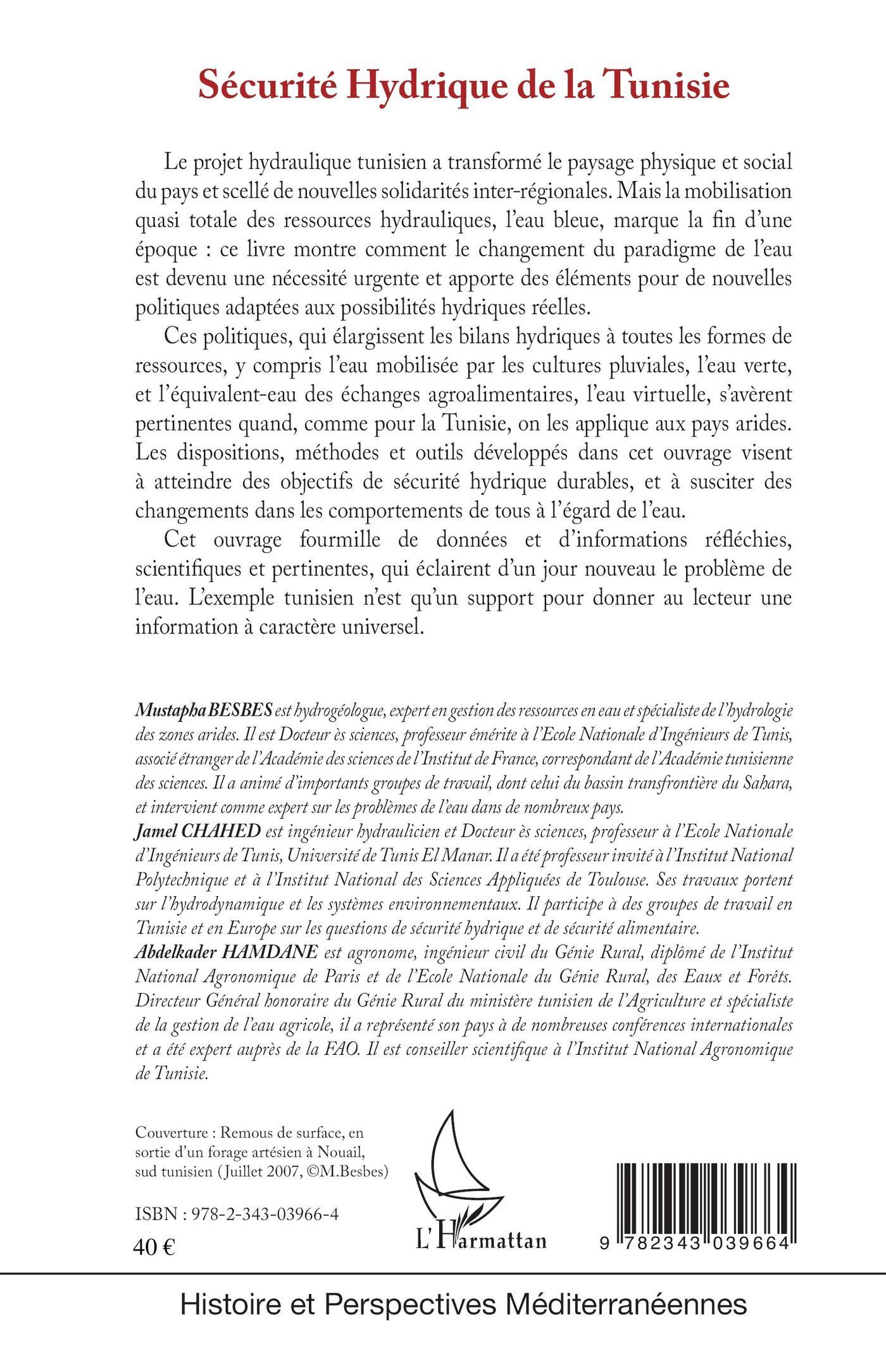 Sécurité Hydrique de la Tunisie

Le projet hydraulique tunisien a transformé le paysage physique et social du pays et scellé de nouvelles solidarités inter-régionales. Mais la mobilisation quasi totale des ressources hydrauliques, l'eau bleue, marque la fin d'une époque : ce livre montre comment le changement du paradigme de l'eau est devenu une nécessité urgente et apporte des éléments pour de nouvelles politiques adaptées aux possibilités hydriques réelles.

Ces politiques, qui élargissent les bilans hydriques à toutes les formes de ressources, y compris l'eau mobilisée par les cultures pluviales, l'eau verte, et l'équivalent-eau des échanges agroalimentaires, l'eau virtuelle, s'avèrent pertinentes quand, comme pour la Tunisie, on les applique aux pays arides. Les dispositions, méthodes et outils développés dans cet ouvrage visent à atteindre des objectifs de sécurité hydrique durables, et à susciter des changements dans les comportements de tous à l'égard de l'eau.

Cet ouvrage fourmille de données et d'informations réfléchies, scientifiques et pertinentes, qui éclairent d'un jour nouveau le problème de l'eau. L'exemple tunisien n'est qu'un support pour donner au lecteur une information à caractère universel.

Mustapha BESBES est hydrogéologue, expert en gestion des ressources en eau et spécialiste de l'hydrologie des zones arides. Il est Docteur ès sciences, professeur émérite à l'Ecole Nationale d'Ingénieurs de Tunis, associé étranger de l'Académie des sciences de l'Institut de France, correspondant de l'Académie tunisienne des sciences. Il a animé d'importants groupes de travail, dont celui du bassin transfrontière du Sahara, et intervient comme expert sur les problèmes de l'eau dans de nombreux pays.
Jamel CHAHED est ingénieur hydraulicien et Docteur ès sciences, professeur à l'Ecole Nationale d'Ingénieurs de Tunis, Université de Tunis El Manar. Il a été professeur invité à l'Institut National Polytechnique et à l'Institut National des Sciences Appliquées de Toulouse. Ses travaux portent sur l'hydrodynamique et les systèmes environnementaux. Il participe à des groupes de travail en Tunisie et en Europe sur les questions de sécurité hydrique et de sécurité alimentaire.
Abdelkader HAMDANE est agronome, ingénieur civil du Génie Rural, diplômé de l'Institut National Agronomique de Paris et de l'Ecole Nationale du Génie Rural, des Eaux et Forêts. Directeur Général honoraire du Génie Rural du ministère tunisien de l'Agriculture et spécialiste de la gestion de l'eau agricole, il a représenté son pays à de nombreuses conférences internationales et a été expert auprès de la FAO. Il est conseiller scientifique à l'Institut National Agronomique de Tunisie.

Couverture : Remous de surface, en sortie d'un forage artésien à Nouail, sud tunisien (Juillet 2007, ©M.Besbes)

ISBN : 978-2-343-03966-4
40 €

L'Harmattan

9 782343 039664

Histoire et Perspectives Méditerranéennes